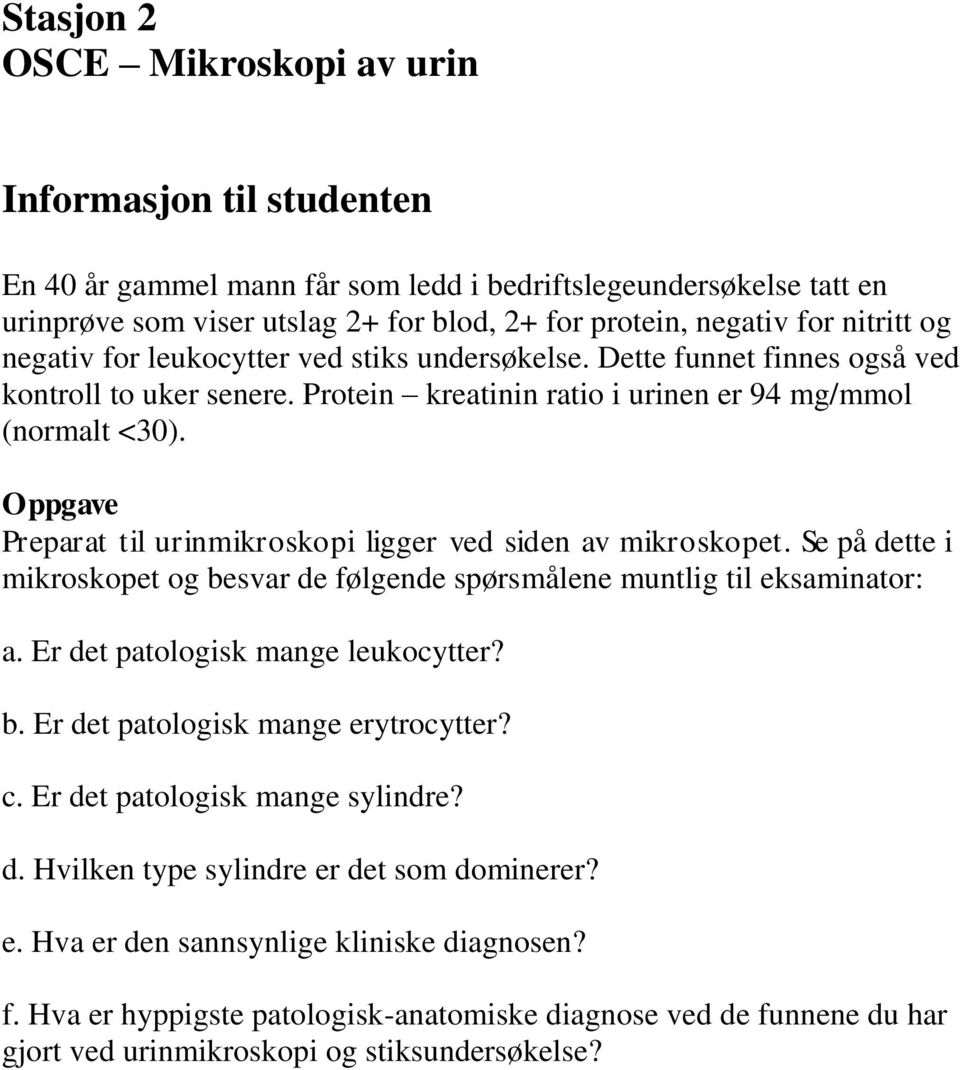 Stasjon 2
OSCE – Mikroskopi av urin

Informasjon til studenten

En 40 år gammel mann får som ledd i bedriftslegeundersøkelse tatt en urinprøve som viser utslag 2+ for blod, 2+ for protein, negativ for nitritt og negativ for leukocytter ved stiks undersøkelse. Dette funnet finnes også ved kontroll to uker senere. Protein – kreatinin ratio i urinen er 94 mg/mmol (normalt <30).

Oppgave
Preparat til urinmikroskopi ligger ved siden av mikroskopet. Se på dette i mikroskopet og besvar de følgende spørsmålene muntlig til eksaminator:

a. Er det patologisk mange leukocytter?

b. Er det patologisk mange erytrocytter?

c. Er det patologisk mange sylindre?

d. Hvilken type sylindre er det som dominerer?

e. Hva er den sannsynlige kliniske diagnosen?

f. Hva er hyppigste patologisk-anatomiske diagnose ved de funnene du har gjort ved urinmikroskopi og stiksundersøkelse?